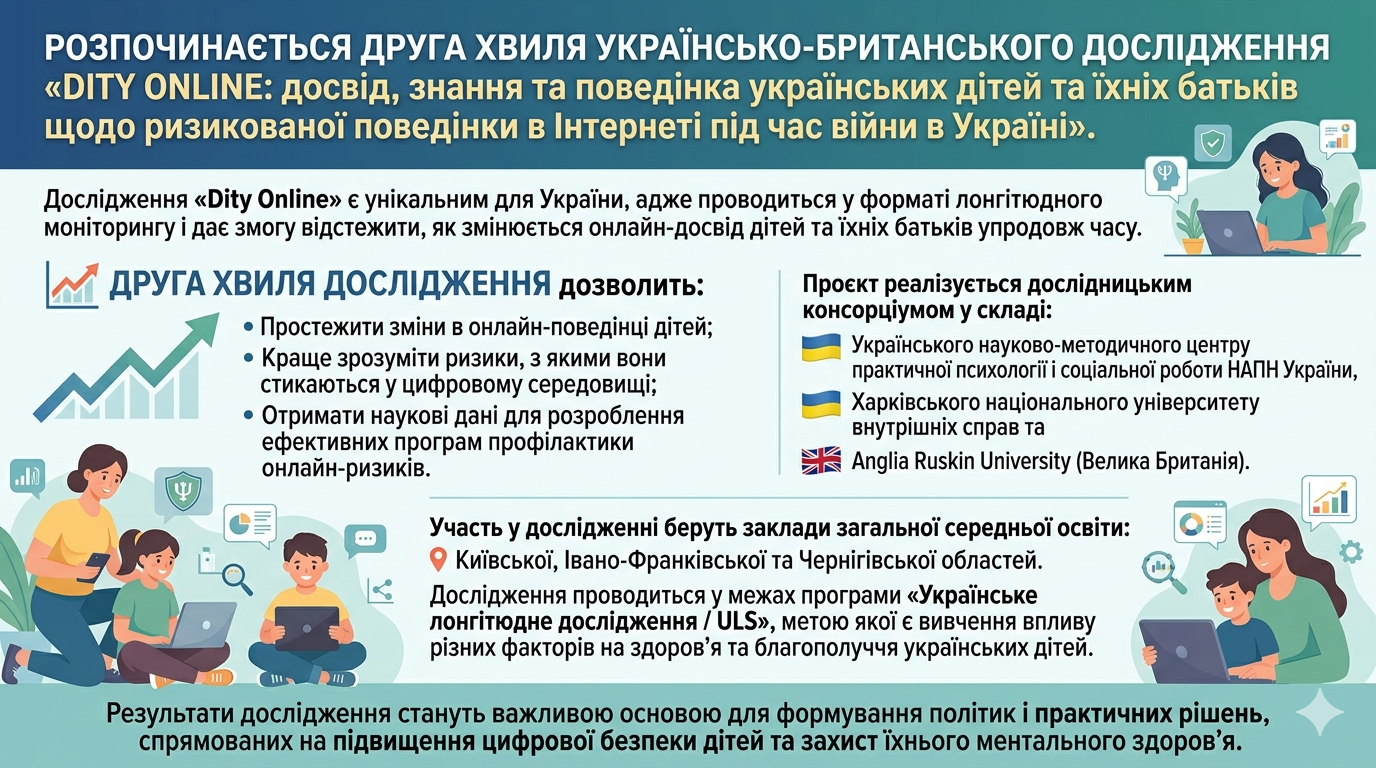 РОЗПОЧИНАЄТЬСЯ ДРУГА ХВИЛЯ УКРАЇНСЬКО-БРИТАНСЬКОГО ДОСЛІДЖЕННЯ «DITY ONLINE: досвід, знання та поведінка українських дітей та їхніх батьків щодо ризикованої поведінки в Інтернеті під час війни в Україні».

Дослідження «Dity Online» є унікальним для України, адже проводиться у форматі лонгітюдного моніторингу і дає змогу відстежити, як змінюється онлайн-досвід дітей та їхніх батьків упродовж часу.

ДРУГА ХВИЛЯ ДОСЛІДЖЕННЯ дозволить:

• Простежити зміни в онлайн-поведінці дітей;
• Краще зрозуміти ризики, з якими вони стикаються у цифровому середовищі;
• Отримати наукові дані для розроблення ефективних програм профілактики онлайн-ризиків.

Проєкт реалізується дослідницьким консорціумом у складі:

Українського науково-методичного центру практичної психології і соціальної роботи НАПН України,
Харківського національного університету внутрішніх справ та
Anglia Ruskin University (Велика Британія).

Участь у дослідженні беруть заклади загальної середньої освіти:
Київської, Івано-Франківської та Чернігівської областей.

Дослідження проводиться у межах програми «Українське лонгітюдне дослідження / ULS», метою якої є вивчення впливу різних факторів на здоров'я та благополуччя українських дітей.

Результати дослідження стануть важливою основою для формування політик і практичних рішень, спрямованих на підвищення цифрової безпеки дітей та захист їхнього ментального здоров'я.